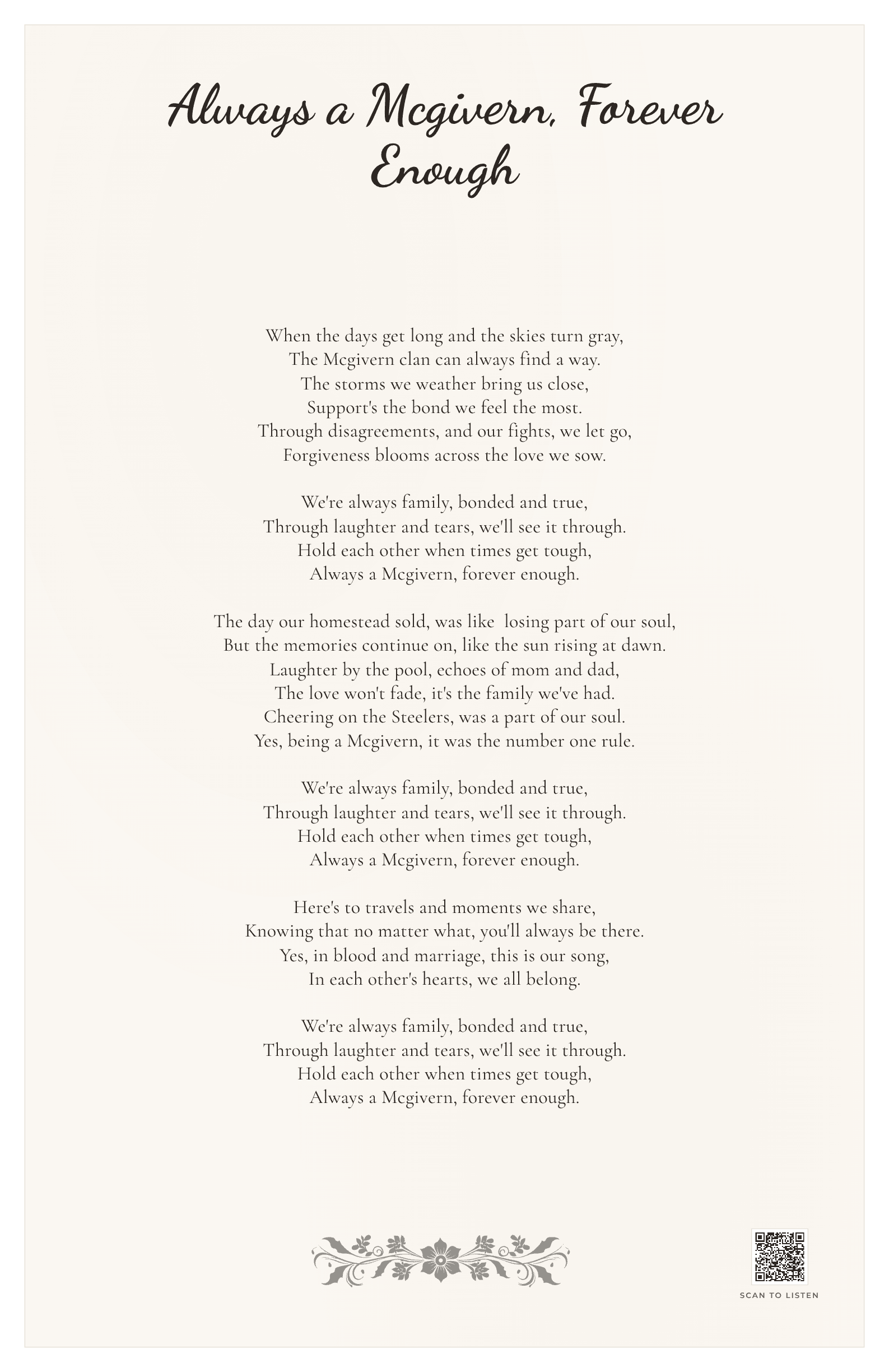 Always a Mcgivern, Forever Enough

When the days get long and the skies turn gray,
The Mcgivern clan can always find a way.
The storms we weather bring us close,
Support's the bond we feel the most.
Through disagreements, and our fights, we let go,
Forgiveness blooms across the love we sow.

We're always family, bonded and true,
Through laughter and tears, we'll see it through.
Hold each other when times get tough,
Always a Mcgivern, forever enough.

The day our homestead sold, was like losing part of our soul,
But the memories continue on, like the sun rising at dawn.
Laughter by the pool, echoes of mom and dad,
The love won't fade, it's the family we've had.
Cheering on the Steelers, was a part of our soul.
Yes, being a Mcgivern, it was the number one rule.

We're always family, bonded and true,
Through laughter and tears, we'll see it through.
Hold each other when times get tough,
Always a Mcgivern, forever enough.

Here's to travels and moments we share,
Knowing that no matter what, you'll always be there.
Yes, in blood and marriage, this is our song,
In each other's hearts, we all belong.

We're always family, bonded and true,
Through laughter and tears, we'll see it through.
Hold each other when times get tough,
Always a Mcgivern, forever enough.

SCAN TO LISTEN